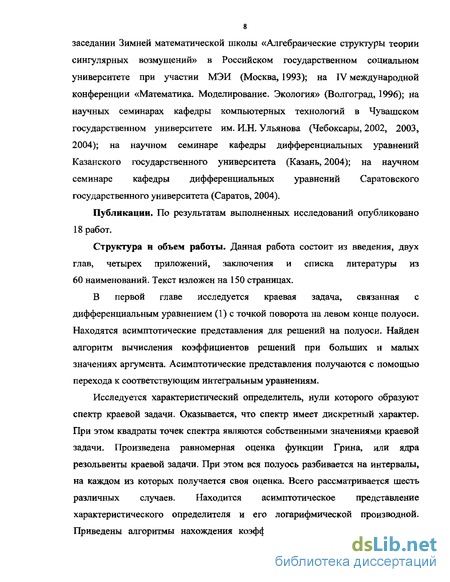 8

заседании Зимней математической школы «Алгебраические структуры теории сингулярных возмущений» в Российском государственном социальном университете при участии МЭИ (Москва, 1993); на IV международной конференции «Математика. Моделирование. Экология» (Волгоград, 1996); на научных семинарах кафедры компьютерных технологий в Чувашском государственном университете им. И.Н. Ульянова (Чебоксары, 2002, 2003, 2004); на научном семинаре кафедры дифференциальных уравнений Казанского государственного университета (Казань, 2004); на научном семинаре кафедры дифференциальных уравнений Саратовского государственного университета (Саратов, 2004).

Публикации. По результатам выполненных исследований опубликовано 18 работ.

Структура и объем работы. Данная работа состоит из введения, двух глав, четырех приложений, заключения и списка литературы из 60 наименований. Текст изложен на 150 страницах.

В первой главе исследуется краевая задача, связанная с дифференциальным уравнением (1) с точкой поворота на левом конце полуоси. Находятся асимптотические представления для решений на полуоси. Найден алгоритм вычисления коэффициентов решений при больших и малых значениях аргумента. Асимптотические представления получаются с помощью перехода к соответствующим интегральным уравнениям.

Исследуется характеристический определитель, нули которого образуют спектр краевой задачи. Оказывается, что спектр имеет дискретный характер. При этом квадраты точек спектра являются собственными значениями краевой задачи. Произведена равномерная оценка функции Грина, или ядра резольвенты краевой задачи. При этом вся полуось разбивается на интервалы, на каждом из которых получается своя оценка. Всего рассматривается шесть различных случаев. Находится асимптотическое представление характеристического определителя и его логарифмической производной. Приведены алгоритмы нахождения коэфф

dsLib.net
библиотека диссертаций